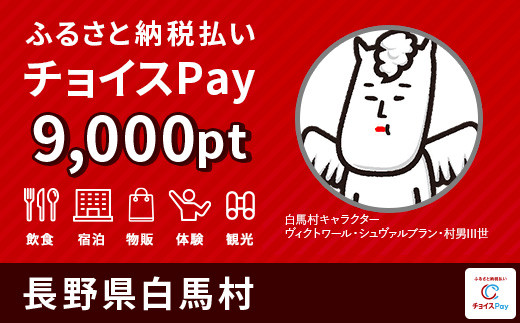 ふるさと納税払い
チョイスPay
9,000pt

飲食 宿泊 物販 体験 観光

白馬村キャラクター
ヴィクトワール・シュヴァルブラン・村男III世

長野県白馬村

ふるさと納税払い
チョイスPay